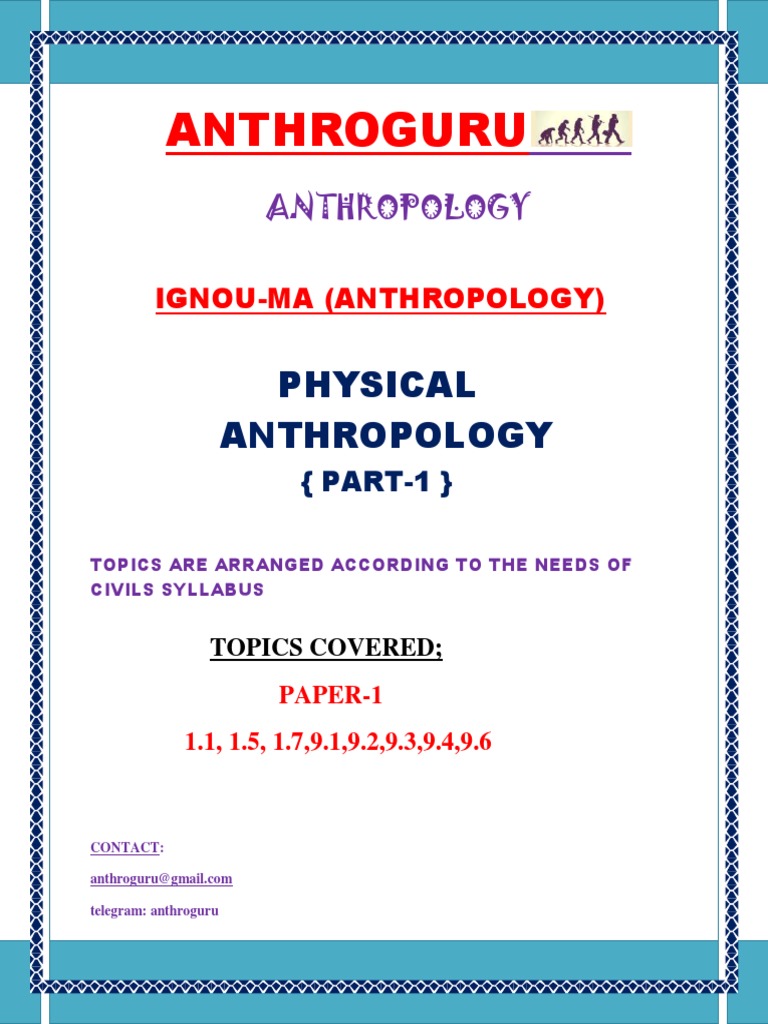 ANTHROGURU

ANTHROPOLOGY

IGNOU-MA (ANTHROPOLOGY)

PHYSICAL ANTHROPOLOGY

{ PART-1 }

TOPICS ARE ARRANGED ACCORDING TO THE NEEDS OF CIVILS SYLLABUS

TOPICS COVERED;

PAPER-1

1.1, 1.5, 1.7,9.1,9.2,9.3,9.4,9.6

CONTACT:

anthroguru@gmail.com

telegram: anthroguru